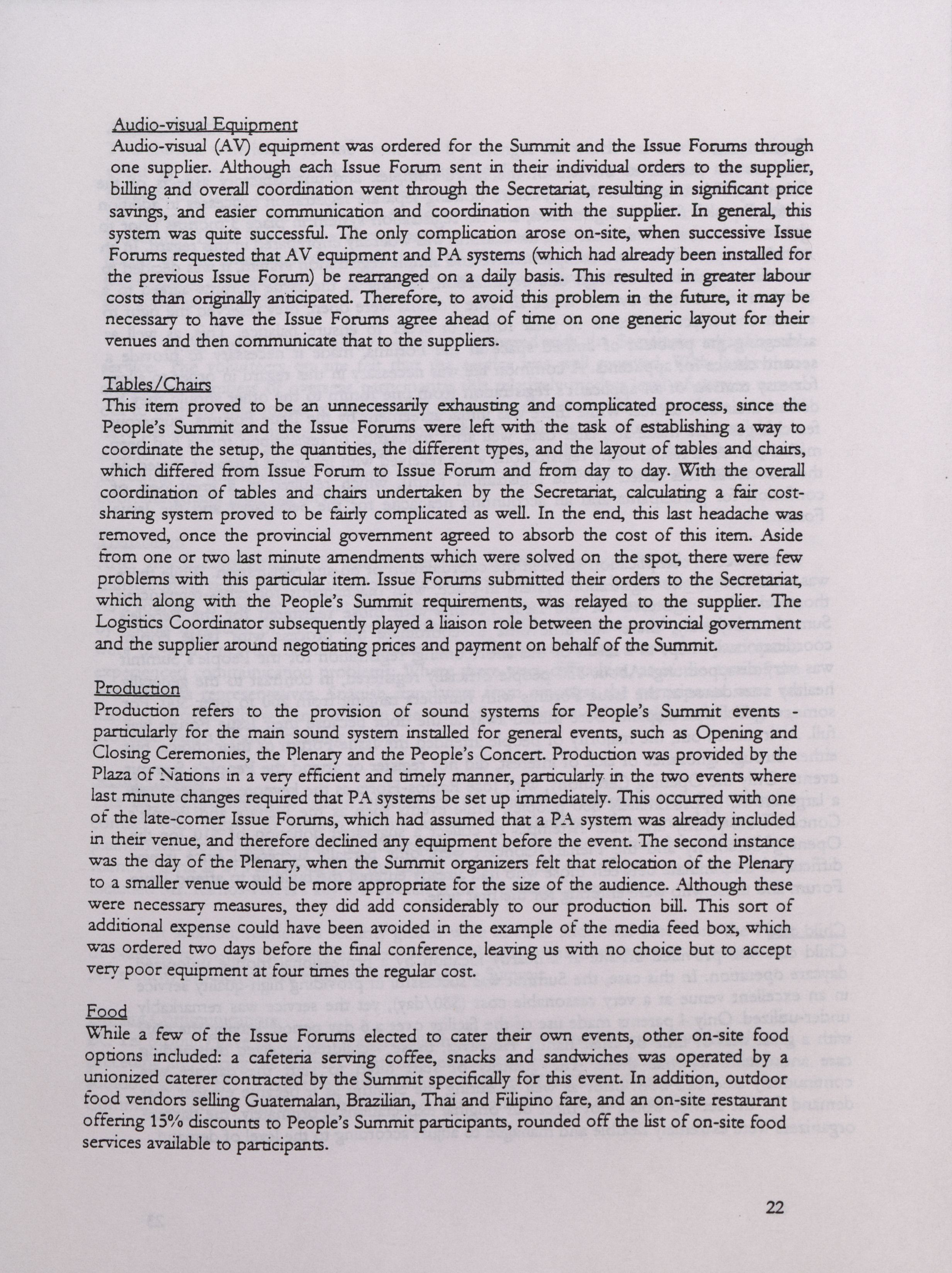 Audio-visual Equipment
Audio-visual (AV) equipment was ordered for the Summit and the Issue Forums through one supplier. Although each Issue Forum sent in their individual orders to the supplier, billing and overall coordination went through the Secretariat, resulting in significant price savings, and easier communication and coordination with the supplier. In general, this system was quite successful. The only complication arose on-site, when successive Issue Forums requested that AV equipment and PA systems (which had already been installed for the previous Issue Forum) be rearranged on a daily basis. This resulted in greater labour costs than originally anticipated. Therefore, to avoid this problem in the future, it may be necessary to have the Issue Forums agree ahead of time on one generic layout for their venues and then communicate that to the suppliers.

Tables/Chairs
This item proved to be an unnecessarily exhausting and complicated process, since the People's Summit and the Issue Forums were left with the task of establishing a way to coordinate the setup, the quantities, the different types, and the layout of tables and chairs, which differed from Issue Forum to Issue Forum and from day to day. With the overall coordination of tables and chairs undertaken by the Secretariat, calculating a fair cost-sharing system proved to be fairly complicated as well. In the end, this last headache was removed, once the provincial government agreed to absorb the cost of this item. Aside from one or two last minute amendments which were solved on the spot, there were few problems with this particular item. Issue Forums submitted their orders to the Secretariat, which along with the People's Summit requirements, was relayed to the supplier. The Logistics Coordinator subsequently played a liaison role between the provincial government and the supplier around negotiating prices and payment on behalf of the Summit.

Production
Production refers to the provision of sound systems for People's Summit events - particularly for the main sound system installed for general events, such as Opening and Closing Ceremonies, the Plenary and the People's Concert. Production was provided by the Plaza of Nations in a very efficient and timely manner, particularly in the two events where last minute changes required that PA systems be set up immediately. This occurred with one of the late-comer Issue Forums, which had assumed that a PA system was already included in their venue, and therefore declined any equipment before the event. The second instance was the day of the Plenary, when the Summit organizers felt that relocation of the Plenary to a smaller venue would be more appropriate for the size of the audience. Although these were necessary measures, they did add considerably to our production bill. This sort of additional expense could have been avoided in the example of the media feed box, which was ordered two days before the final conference, leaving us with no choice but to accept very poor equipment at four times the regular cost.

Food
While a few of the Issue Forums elected to cater their own events, other on-site food options included: a cafeteria serving coffee, snacks and sandwiches was operated by a unionized caterer contracted by the Summit specifically for this event. In addition, outdoor food vendors selling Guatemalan, Brazilian, Thai and Filipino fare, and an on-site restaurant offering 15% discounts to People's Summit participants, rounded off the list of on-site food services available to participants.

22